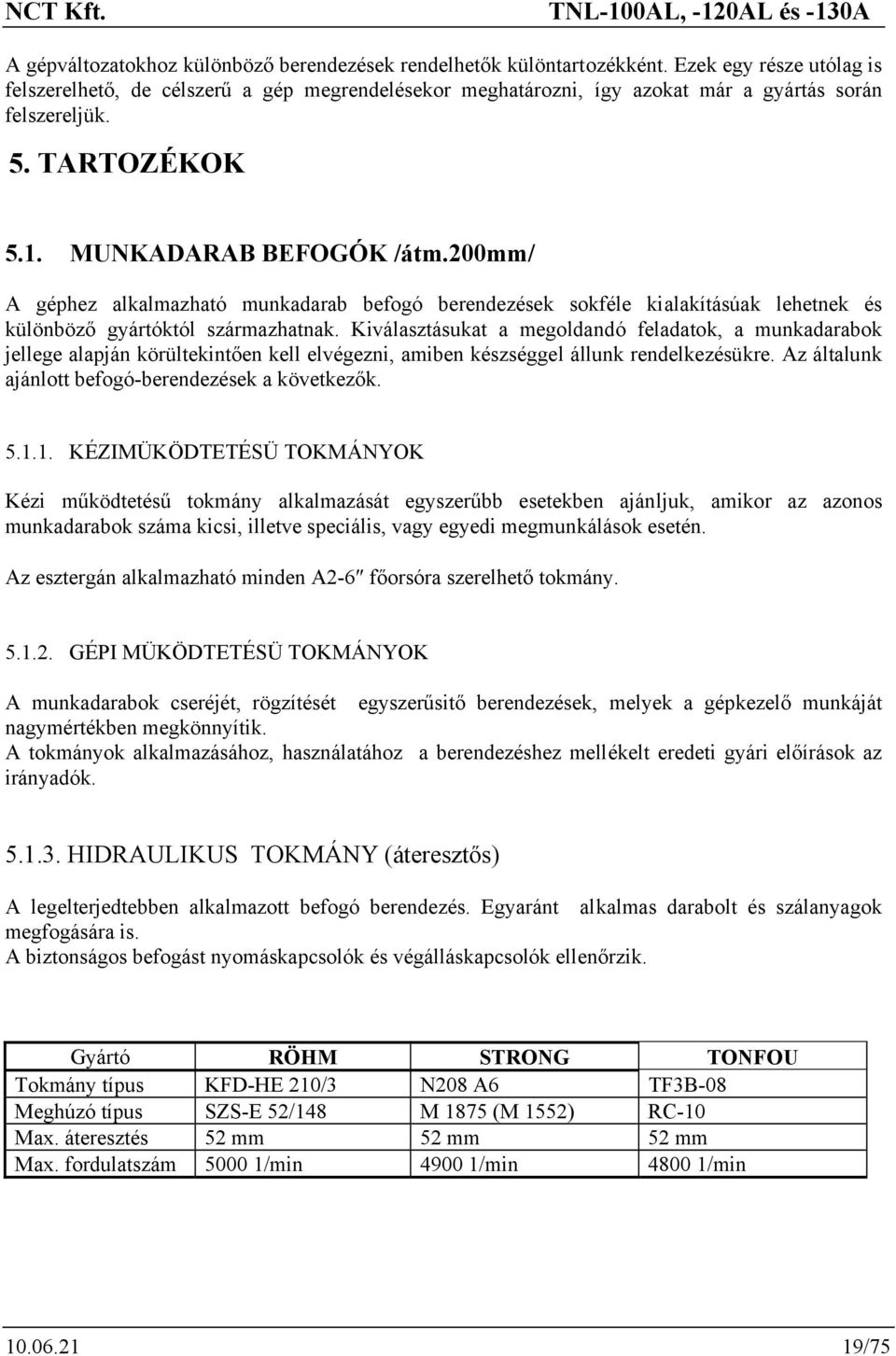 NCT Kft. TNL-100AL, -120AL és -130A

A gépváltozatokhoz különböző berendezések rendelhetők különtartozékként. Ezek egy része utólag is felszerelhető, de célszerű a gép megrendelésekor meghatározni, így azokat már a gyártás során felszereljük.

5. TARTOZÉKOK

5.1. MUNKADARAB BEFOGÓK /átm.200mm/

A géphez alkalmazható munkadarab befogó berendezések sokféle kialakításúak lehetnek és különböző gyártóktól származhatnak. Kiválasztásukat a megoldandó feladatok, a munkadarabok jellege alapján körültekintően kell elvégezni, amiben készséggel állunk rendelkezésükre. Az általunk ajánlott befogó-berendezések a következők.

5.1.1. KÉZIMÜKÖDTETÉSÜ TOKMÁNYOK

Kézi működtetésű tokmány alkalmazását egyszerűbb esetekben ajánljuk, amikor az azonos munkadarabok száma kicsi, illetve speciális, vagy egyedi megmunkálások esetén.

Az esztergán alkalmazható minden A2-6″ főorsóra szerelhető tokmány.

5.1.2. GÉPI MÜKÖDTETÉSÜ TOKMÁNYOK

A munkadarabok cseréjét, rögzítését egyszerűsitő berendezések, melyek a gépkezelő munkáját nagymértékben megkönnyítik.
A tokmányok alkalmazásához, használatához a berendezéshez mellékelt eredeti gyári előírások az irányadók.

5.1.3. HIDRAULIKUS TOKMÁNY (áteresztős)

A legelterjedtebben alkalmazott befogó berendezés. Egyaránt alkalmas darabolt és szálanyagok megfogására is.
A biztonságos befogást nyomáskapcsolók és végálláskapcsolók ellenőrzik.

| Gyártó | RÖHM | STRONG | TONFOU |
|---|---|---|---|
| Tokmány típus | KFD-HE 210/3 | N208 A6 | TF3B-08 |
| Meghúzó típus | SZS-E 52/148 | M 1875 (M 1552) | RC-10 |
| Max. áteresztés | 52 mm | 52 mm | 52 mm |
| Max. fordulatszám | 5000 1/min | 4900 1/min | 4800 1/min |

10.06.21 19/75